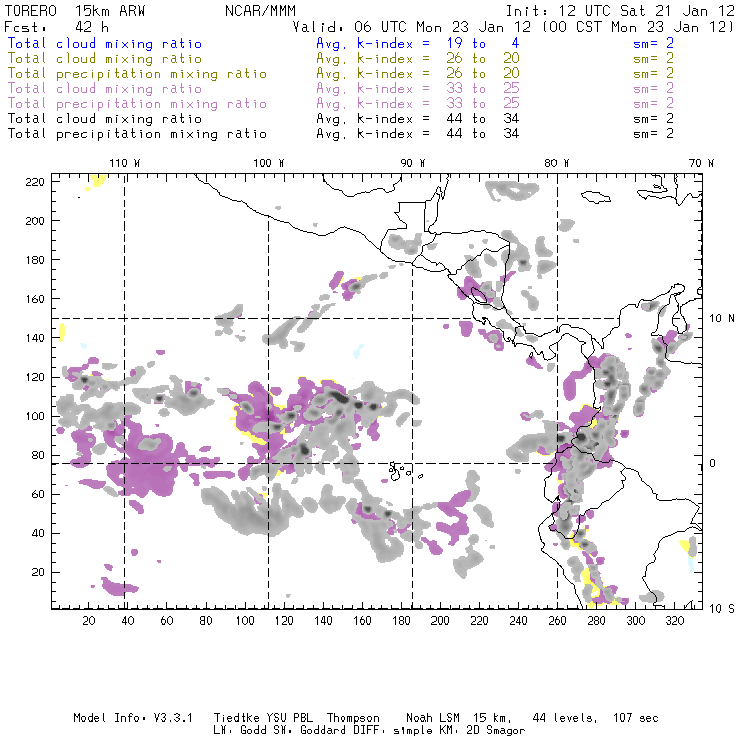 TORERO 15km ARW NCAR/MMM Init: 12 UTC Sat 21 Jan 12
Fcst: 42 h Valid: 06 UTC Mon 23 Jan 12 (00 CST Mon 23 Jan 12)
Total cloud mixing ratio Avg. k-index = 19 to 4 sm= 2
Total cloud mixing ratio Avg. k-index = 26 to 20 sm= 2
Total precipitation mixing ratio Avg. k-index = 26 to 20 sm= 2
Total cloud mixing ratio Avg. k-index = 33 to 25 sm= 2
Total precipitation mixing ratio Avg. k-index = 33 to 25 sm= 2
Total cloud mixing ratio Avg. k-index = 44 to 34 sm= 2
Total precipitation mixing ratio Avg. k-index = 44 to 34 sm= 2

110 W 100 W 90 W 80 W 70 W

220
200
180
160
140
120
100
80
60
40
20

10 N
0
10 S

20 40 60 80 100 120 140 160 180 200 220 240 260 280 300 320

Model Info: V3.3.1 Tiedtke YSU PBL Thompson Noah LSM 15 km, 44 levels, 107 sec
LW: Godd SW: Goddard DIFF: simple KM: 2D Smagor